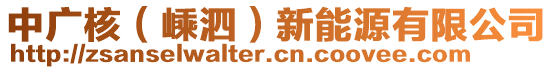 中广核（嵊泗）新能源有限公司
http://zsanselwalter.cn.coovee.com